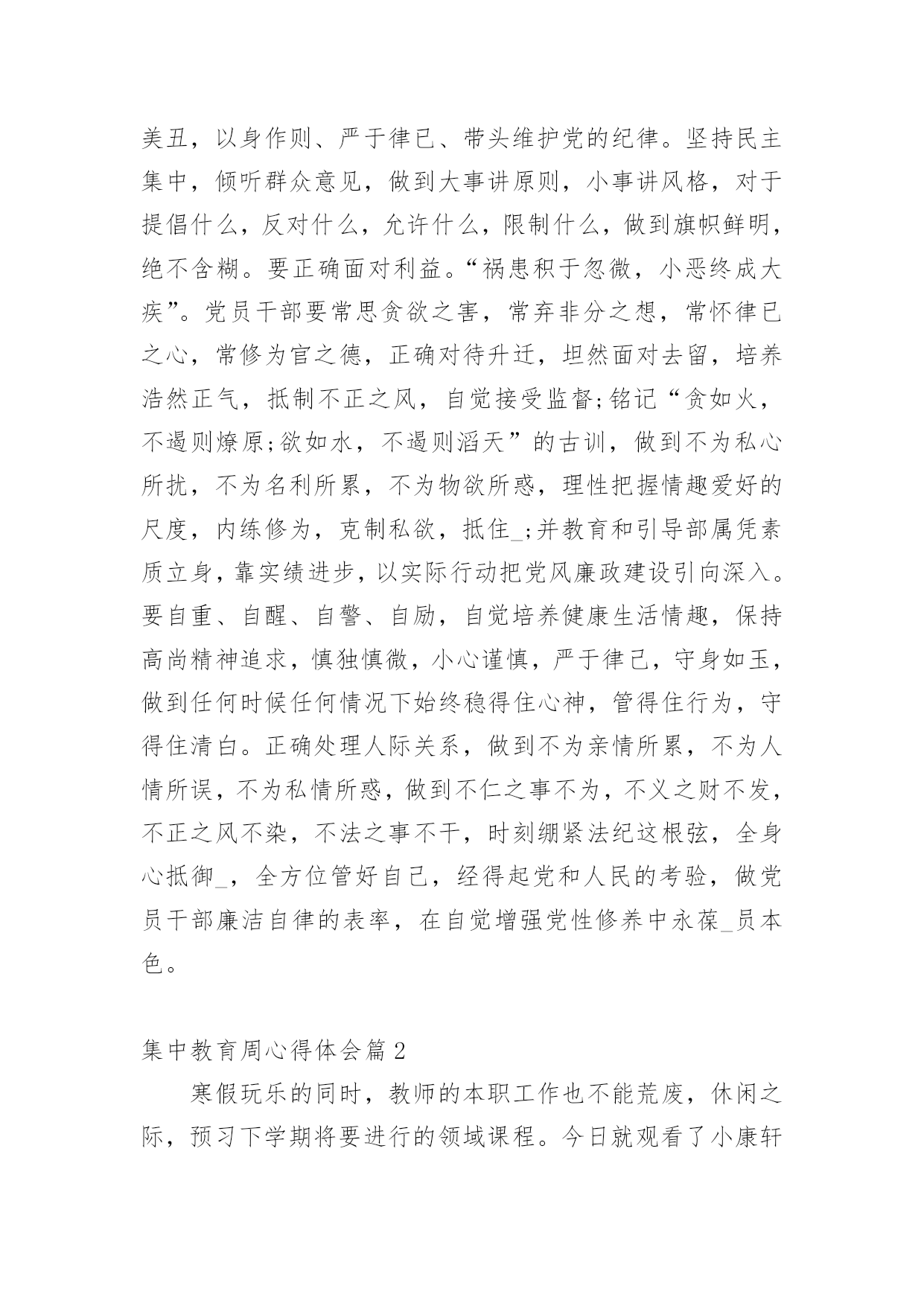 美丑，以身作则、严于律已、带头维护党的纪律。坚持民主集中，倾听群众意见，做到大事讲原则，小事讲风格，对于提倡什么，反对什么，允许什么，限制什么，做到旗帜鲜明，绝不含糊。要正确面对利益。“祸患积于忽微，小恶终成大疾”。党员干部要常思贪欲之害，常弃非分之想，常怀律已之心，常修为官之德，正确对待升迁，坦然面对去留，培养浩然正气，抵制不正之风，自觉接受监督;铭记“贪如火，不遏则燎原;欲如水，不遏则滔天”的古训，做到不为私心所扰，不为名利所累，不为物欲所惑，理性把握情趣爱好的尺度，内练修为，克制私欲，抵住_;并教育和引导部属凭素质立身，靠实绩进步，以实际行动把党风廉政建设引向深入。要自重、自醒、自警、自励，自觉培养健康生活情趣，保持高尚精神追求，慎独慎微，小心谨慎，严于律已，守身如玉，做到任何时候任何情况下始终稳得住心神，管得住行为，守得住清白。正确处理人际关系，做到不为亲情所累，不为人情所误，不为私情所惑，做到不仁之事不为，不义之财不发，不正之风不染，不法之事不干，时刻绷紧法纪这根弦，全身心抵御_，全方位管好自己，经得起党和人民的考验，做党员干部廉洁自律的表率，在自觉增强党性修养中永葆_员本色。

集中教育周心得体会篇2

寒假玩乐的同时，教师的本职工作也不能荒废，休闲之际，预习下学期将要进行的领域课程。今日就观看了小康轩